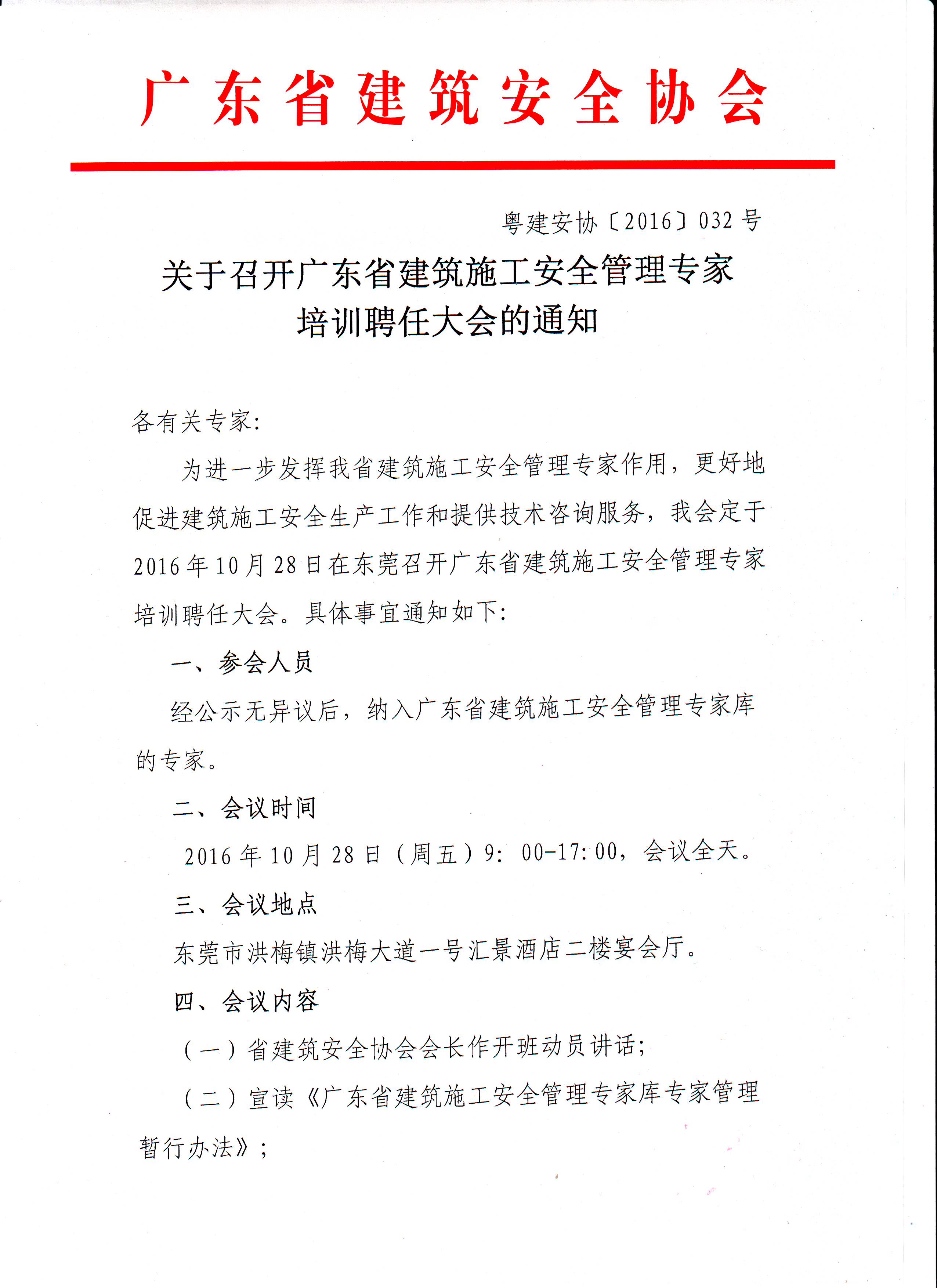 广东省建筑安全协会

粤建安协〔2016〕032号

关于召开广东省建筑施工安全管理专家培训聘任大会的通知

各有关专家:

为进一步发挥我省建筑施工安全管理专家作用，更好地促进建筑施工安全生产工作和提供技术咨询服务，我会定于2016年10月28日在东莞召开广东省建筑施工安全管理专家培训聘任大会。具体事宜通知如下:

一、参会人员

经公示无异议后，纳入广东省建筑施工安全管理专家库的专家。

二、会议时间

2016年10月28日（周五）9:00-17:00，会议全天。

三、会议地点

东莞市洪梅镇洪梅大道一号汇景酒店二楼宴会厅。

四、会议内容

（一）省建筑安全协会会长作开班动员讲话;

（二）宣读《广东省建筑施工安全管理专家库专家管理暂行办法》;